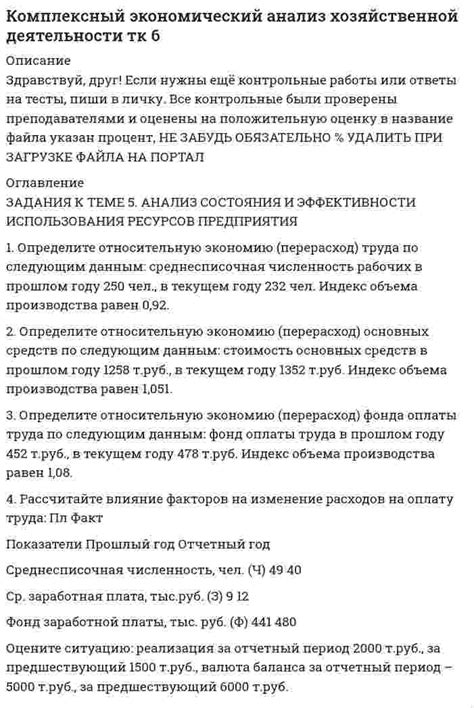 Комплексный экономический анализ хозяйственной деятельности тк 6

Описание

Здравствуй, друг! Если нужны ещё контрольные работы или ответы на тесты, пиши в личку. Все контрольные были проверены преподавателями и оценены на положительную оценку в название файла указан процент, НЕ ЗАБУДЬ ОБЯЗАТЕЛЬНО % УДАЛИТЬ ПРИ ЗАГРУЗКЕ ФАЙЛА НА ПОРТАЛ

Оглавление

ЗАДАНИЯ К ТЕМЕ 5. АНАЛИЗ СОСТОЯНИЯ И ЭФФЕКТИВНОСТИ ИСПОЛЬЗОВАНИЯ РЕСУРСОВ ПРЕДПРИЯТИЯ

1. Определите относительную экономию (перерасход) труда по следующим данным: среднесписочная численность рабочих в прошлом году 250 чел., в текущем году 232 чел. Индекс объема производства равен 0,92.

2. Определите относительную экономию (перерасход) основных средств по следующим данным: стоимость основных средств в прошлом году 1258 т.руб., в текущем году 1352 т.руб. Индекс объема производства равен 1,051.

3. Определите относительную экономию (перерасход) фонда оплаты труда по следующим данным: фонд оплаты труда в прошлом году 452 т.руб., в текущем году 478 т.руб. Индекс объема производства равен 1,08.

4. Рассчитайте влияние факторов на изменение расходов на оплату труда: Пл Факт

Показатели Прошлый год Отчетный год

Среднесписочная численность, чел. (Ч) 49 40

Ср. заработная плата, тыс.руб. (З) 9 12

Фонд заработной платы, тыс. руб. (Ф) 441 480

Оцените ситуацию: реализация за отчетный период 2000 т.руб., за предшествующий 1500 т.руб., валюта баланса за отчетный период – 5000 т.руб., за предшествующий 6000 т.руб.